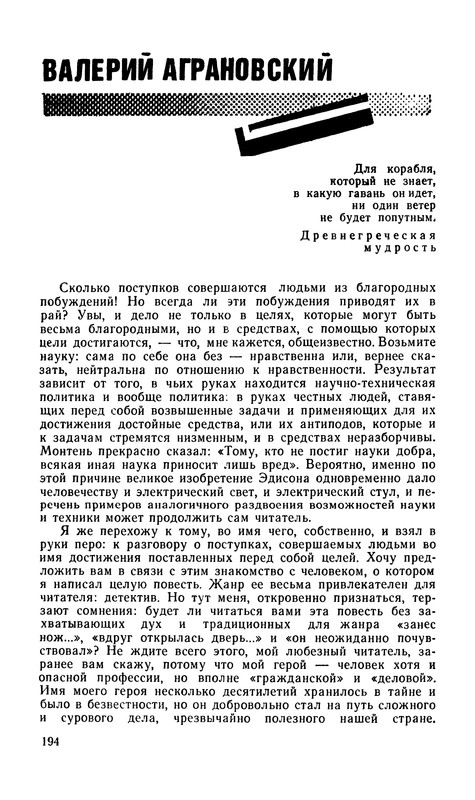 ВАЛЕРИЙ АГРАНОВСКИЙ

Для корабля, который не знает, в какую гавань он идет, ни один ветер не будет попутным.

Древнегреческая мудрость

Сколько поступков совершаются людьми из благородных побуждений! Но всегда ли эти побуждения приводят их в рай? Увы, и дело не только в целях, которые могут быть весьма благородными, но и в средствах, с помощью которых цели достигаются, — что, мне кажется, общеизвестно. Возьмите науку: сама по себе она без — нравственна или, вернее сказать, нейтральна по отношению к нравственности. Результат зависит от того, в чьих руках находится научно-техническая политика и вообще политика: в руках честных людей, ставящих перед собой возвышенные задачи и применяющих для их достижения достойные средства, или их антиподов, которые и к задачам стремятся низменным, и в средствах неразборчивы. Монтень прекрасно сказал: «Тому, кто не постиг науки добра, всякая иная наука приносит лишь вред». Вероятно, именно по этой причине великое изобретение Эдисона одновременно дало человечеству и электрический свет, и электрический стул, и перечень примеров аналогичного раздвоения возможностей науки и техники может продолжить сам читатель.

Я же перехожу к тому, во имя чего, собственно, и взял в руки перо: к разговору о поступках, совершаемых людьми во имя достижения поставленных перед собой целей. Хочу предложить вам в связи с этим знакомство с человеком, о котором я написал целую повесть. Жанр ее весьма привлекателен для читателя: детектив. Но тут меня, откровенно признаться, терзают сомнения: будет ли читаться вами эта повесть без захватывающих дух и традиционных для жанра «занес нож...», «вдруг открылась дверь...» и «он неожиданно почувствовал»? Не ждите всего этого, мой любезный читатель, заранее вам скажу, потому что мой герой — человек хотя и опасной профессии, но вполне «гражданской» и «деловой». Имя моего героя несколько десятилетий хранилось в тайне и было в безвестности, но он добровольно стал на путь сложного и сурового дела, чрезвычайно полезного нашей стране.

194